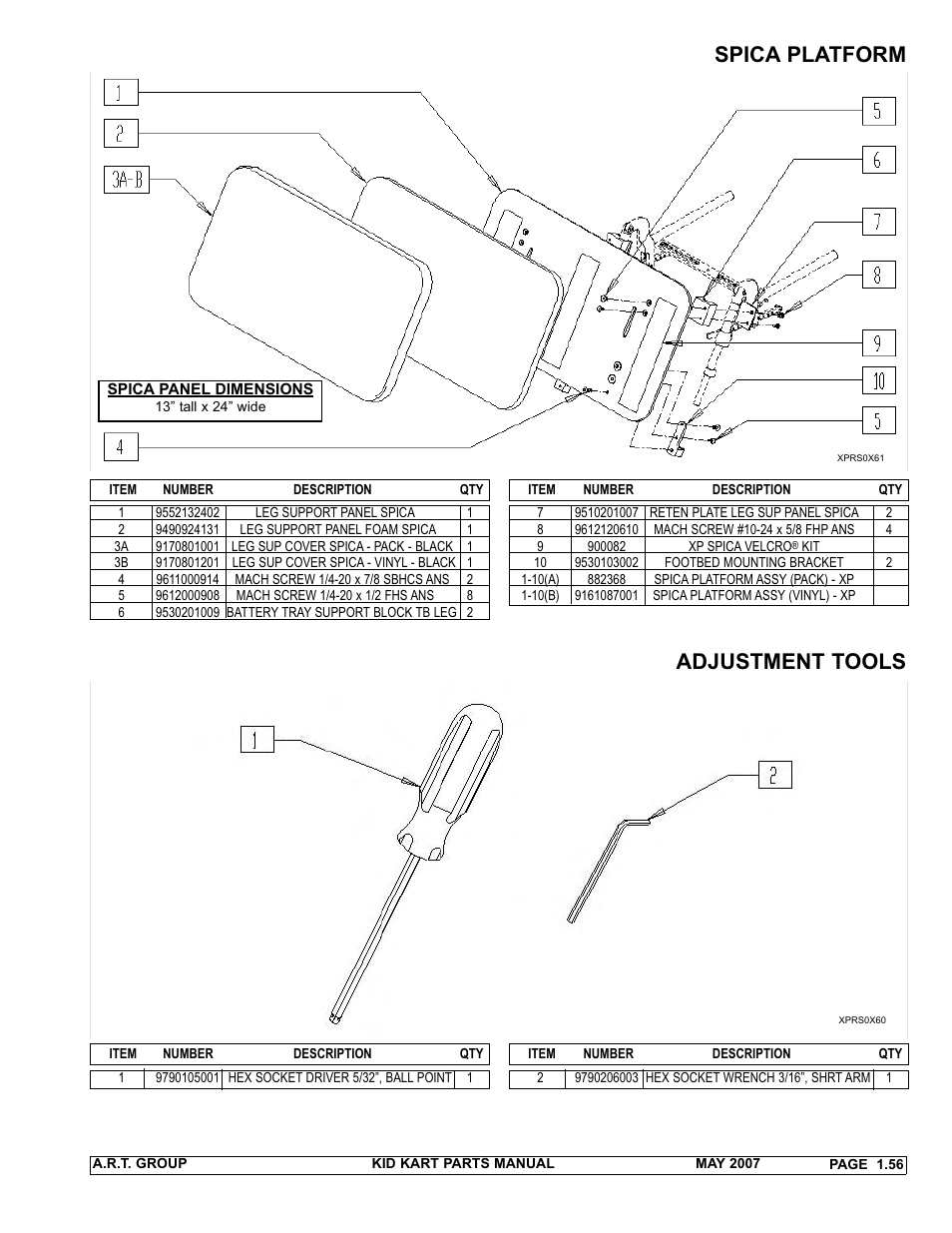 SPICA PLATFORM

1
2
3A-B
5
6
7
8
9
10
5
4

SPICA PANEL DIMENSIONS
13" tall x 24" wide

XPRS0X61

| ITEM | NUMBER | DESCRIPTION | QTY |
|---|---|---|---|
| 1 | 9552132402 | LEG SUPPORT PANEL SPICA | 1 |
| 2 | 9490924131 | LEG SUPPORT PANEL FOAM SPICA | 1 |
| 3A | 9170801001 | LEG SUP COVER SPICA - PACK - BLACK | 1 |
| 3B | 9170801201 | LEG SUP COVER SPICA - VINYL - BLACK | 1 |
| 4 | 9611000914 | MACH SCREW 1/4-20 x 7/8 SBHCS ANS | 2 |
| 5 | 9612000908 | MACH SCREW 1/4-20 x 1/2 FHS ANS | 8 |
| 6 | 9530201009 | BATTERY TRAY SUPPORT BLOCK TB LEG | 2 |

| ITEM | NUMBER | DESCRIPTION | QTY |
|---|---|---|---|
| 7 | 9510201007 | RETEN PLATE LEG SUP PANEL SPICA | 2 |
| 8 | 9612120610 | MACH SCREW #10-24 x 5/8 FHP ANS | 4 |
| 9 | 900082 | XP SPICA VELCRO® KIT | |
| 10 | 9530103002 | FOOTBED MOUNTING BRACKET | 2 |
| 1-10(A) | 882368 | SPICA PLATFORM ASSY (PACK) - XP | |
| 1-10(B) | 9161087001 | SPICA PLATFORM ASSY (VINYL) - XP | |

ADJUSTMENT TOOLS

1
2

XPRS0X60

| ITEM | NUMBER | DESCRIPTION | QTY |
|---|---|---|---|
| 1 | 9790105001 | HEX SOCKET DRIVER 5/32", BALL POINT | 1 |

| ITEM | NUMBER | DESCRIPTION | QTY |
|---|---|---|---|
| 2 | 9790206003 | HEX SOCKET WRENCH 3/16", SHRT ARM | 1 |

A.R.T. GROUP KID KART PARTS MANUAL MAY 2007 PAGE 1.56